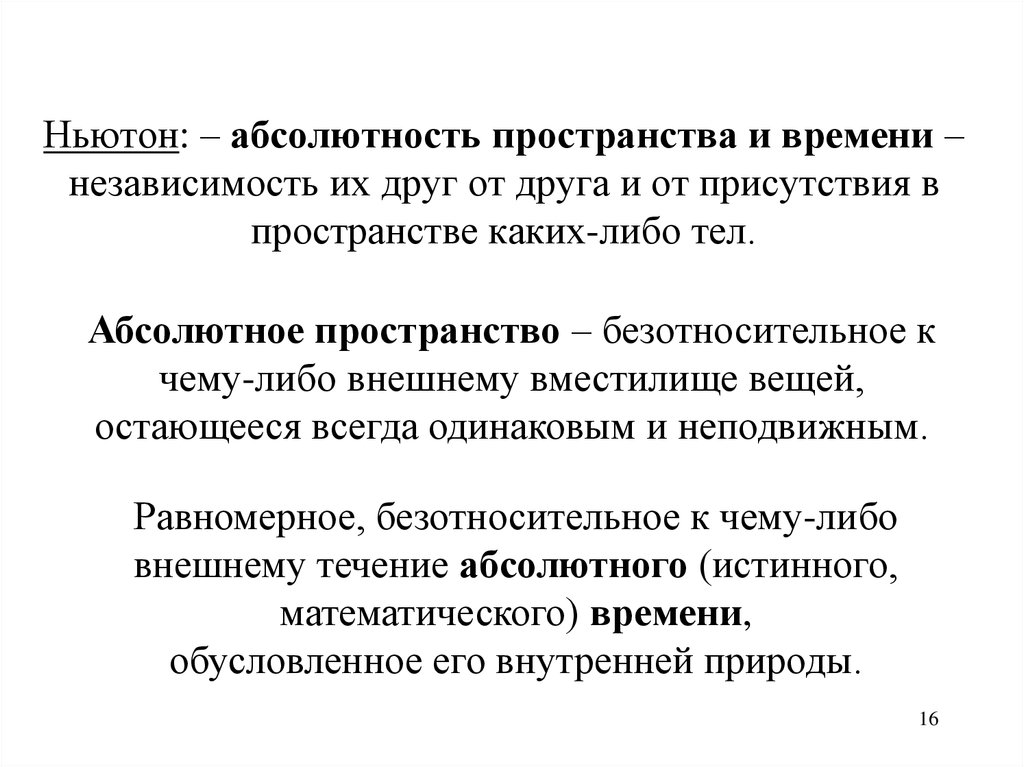 Ньютон: – абсолютность пространства и времени – независимость их друг от друга и от присутствия в пространстве каких-либо тел.

Абсолютное пространство – безотносительное к чему-либо внешнему вместилище вещей, остающееся всегда одинаковым и неподвижным.

Равномерное, безотносительное к чему-либо внешнему течение абсолютного (истинного, математического) времени, обусловленное его внутренней природы.

16